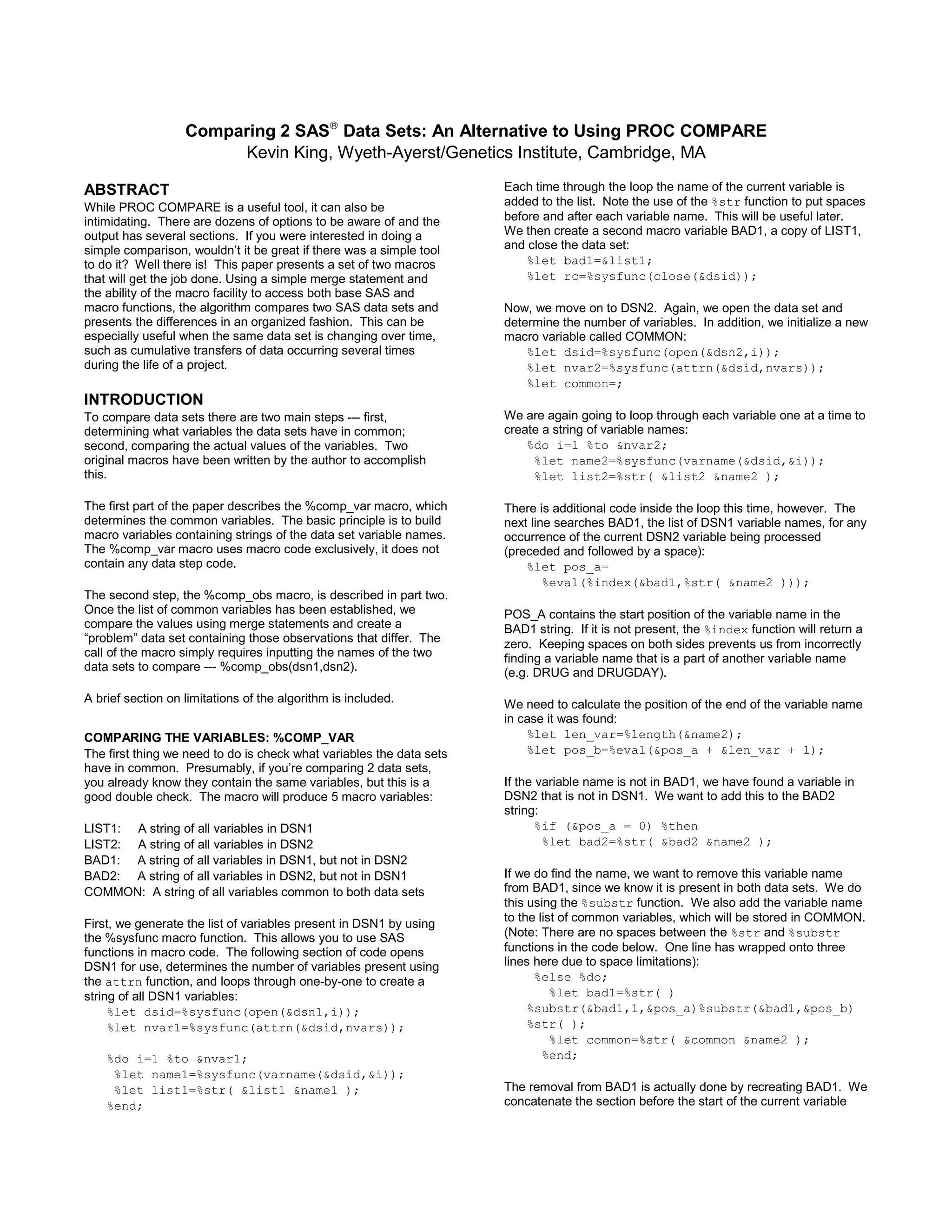 Comparing 2 SAS® Data Sets: An Alternative to Using PROC COMPARE
Kevin King, Wyeth-Ayerst/Genetics Institute, Cambridge, MA

ABSTRACT
While PROC COMPARE is a useful tool, it can also be intimidating. There are dozens of options to be aware of and the output has several sections. If you were interested in doing a simple comparison, wouldn't it be great if there was a simple tool to do it? Well there is! This paper presents a set of two macros that will get the job done. Using a simple merge statement and the ability of the macro facility to access both base SAS and macro functions, the algorithm compares two SAS data sets and presents the differences in an organized fashion. This can be especially useful when the same data set is changing over time, such as cumulative transfers of data occurring several times during the life of a project.

INTRODUCTION
To compare data sets there are two main steps --- first, determining what variables the data sets have in common; second, comparing the actual values of the variables. Two original macros have been written by the author to accomplish this.

The first part of the paper describes the %comp_var macro, which determines the common variables. The basic principle is to build macro variables containing strings of the data set variable names. The %comp_var macro uses macro code exclusively, it does not contain any data step code.

The second step, the %comp_obs macro, is described in part two. Once the list of common variables has been established, we compare the values using merge statements and create a "problem" data set containing those observations that differ. The call of the macro simply requires inputting the names of the two data sets to compare --- %comp_obs(dsn1,dsn2).

A brief section on limitations of the algorithm is included.

COMPARING THE VARIABLES: %COMP_VAR
The first thing we need to do is check what variables the data sets have in common. Presumably, if you're comparing 2 data sets, you already know they contain the same variables, but this is a good double check. The macro will produce 5 macro variables:

LIST1: A string of all variables in DSN1
LIST2: A string of all variables in DSN2
BAD1: A string of all variables in DSN1, but not in DSN2
BAD2: A string of all variables in DSN2, but not in DSN1
COMMON: A string of all variables common to both data sets

First, we generate the list of variables present in DSN1 by using the %sysfunc macro function. This allows you to use SAS functions in macro code. The following section of code opens DSN1 for use, determines the number of variables present using the attrn function, and loops through one-by-one to create a string of all DSN1 variables:
%let dsid=%sysfunc(open(&dsn1,i));
%let nvar1=%sysfunc(attrn(&dsid,nvars));

%do i=1 %to &nvar1;
%let name1=%sysfunc(varname(&dsid,&i));
%let list1=%str( &list1 &name1 );
%end;

Each time through the loop the name of the current variable is added to the list. Note the use of the %str function to put spaces before and after each variable name. This will be useful later. We then create a second macro variable BAD1, a copy of LIST1, and close the data set:
%let bad1=&list1;
%let rc=%sysfunc(close(&dsid));

Now, we move on to DSN2. Again, we open the data set and determine the number of variables. In addition, we initialize a new macro variable called COMMON:
%let dsid=%sysfunc(open(&dsn2,i));
%let nvar2=%sysfunc(attrn(&dsid,nvars));
%let common=;

We are again going to loop through each variable one at a time to create a string of variable names:
%do i=1 %to &nvar2;
%let name2=%sysfunc(varname(&dsid,&i));
%let list2=%str( &list2 &name2 );

There is additional code inside the loop this time, however. The next line searches BAD1, the list of DSN1 variable names, for any occurrence of the current DSN2 variable being processed (preceded and followed by a space):
%let pos_a=
%eval(%index(&bad1,%str( &name2 )));

POS_A contains the start position of the variable name in the BAD1 string. If it is not present, the %index function will return a zero. Keeping spaces on both sides prevents us from incorrectly finding a variable name that is a part of another variable name (e.g. DRUG and DRUGDAY).

We need to calculate the position of the end of the variable name in case it was found:
%let len_var=%length(&name2);
%let pos_b=%eval(&pos_a + &len_var + 1);

If the variable name is not in BAD1, we have found a variable in DSN2 that is not in DSN1. We want to add this to the BAD2 string:
%if (&pos_a = 0) %then
%let bad2=%str( &bad2 &name2 );

If we do find the name, we want to remove this variable name from BAD1, since we know it is present in both data sets. We do this using the %substr function. We also add the variable name to the list of common variables, which will be stored in COMMON. (Note: There are no spaces between the %str and %substr functions in the code below. One line has wrapped onto three lines here due to space limitations):
%else %do;
%let bad1=%str( )
%substr(&bad1,1,&pos_a)%substr(&bad1,&pos_b)
%str( );
%let common=%str( &common &name2 );
%end;

The removal from BAD1 is actually done by recreating BAD1. We concatenate the section before the start of the current variable